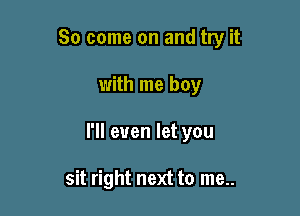 So come on and try it

with me boy

I'll even let you

sit right next to me..